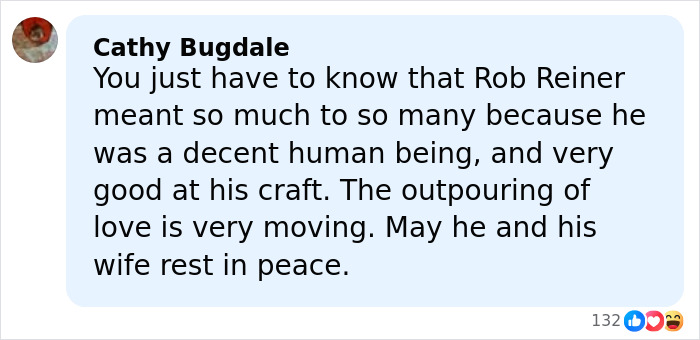 Cathy Bugdale
You just have to know that Rob Reiner meant so much to so many because he was a decent human being, and very good at his craft. The outpouring of love is very moving. May he and his wife rest in peace.

132